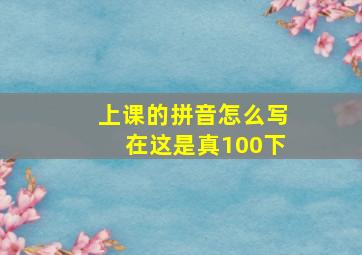 上课的拼音怎么写
在这是真100下